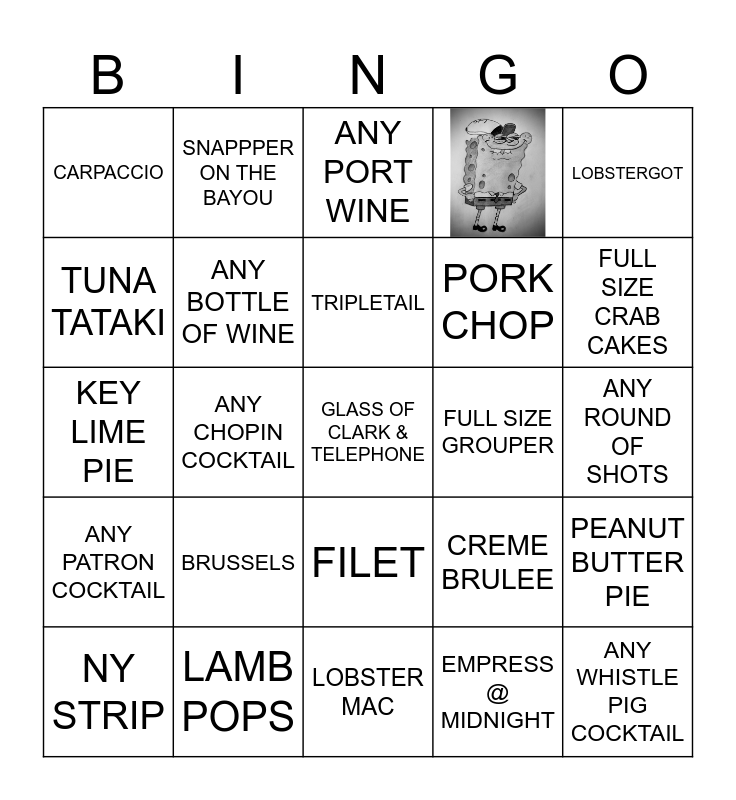 | B | I | N | G | O |
|---|---|---|---|---|
| CARPACCIO | SNAPPPER ON THE BAYOU | ANY PORT WINE |  | LOBSTERGOT |
| TUNA TATAKI | ANY BOTTLE OF WINE | TRIPLETAIL | PORK CHOP | FULL SIZE CRAB CAKES |
| KEY LIME PIE | ANY CHOPIN COCKTAIL | GLASS OF CLARK & TELEPHONE | FULL SIZE GROUPER | ANY ROUND OF SHOTS |
| ANY PATRON COCKTAIL | BRUSSELS | FILET | CREME BRULEE | PEANUT BUTTER PIE |
| NY STRIP | LAMB POPS | LOBSTER MAC | EMPRESS @ MIDNIGHT | ANY WHISTLE PIG COCKTAIL |